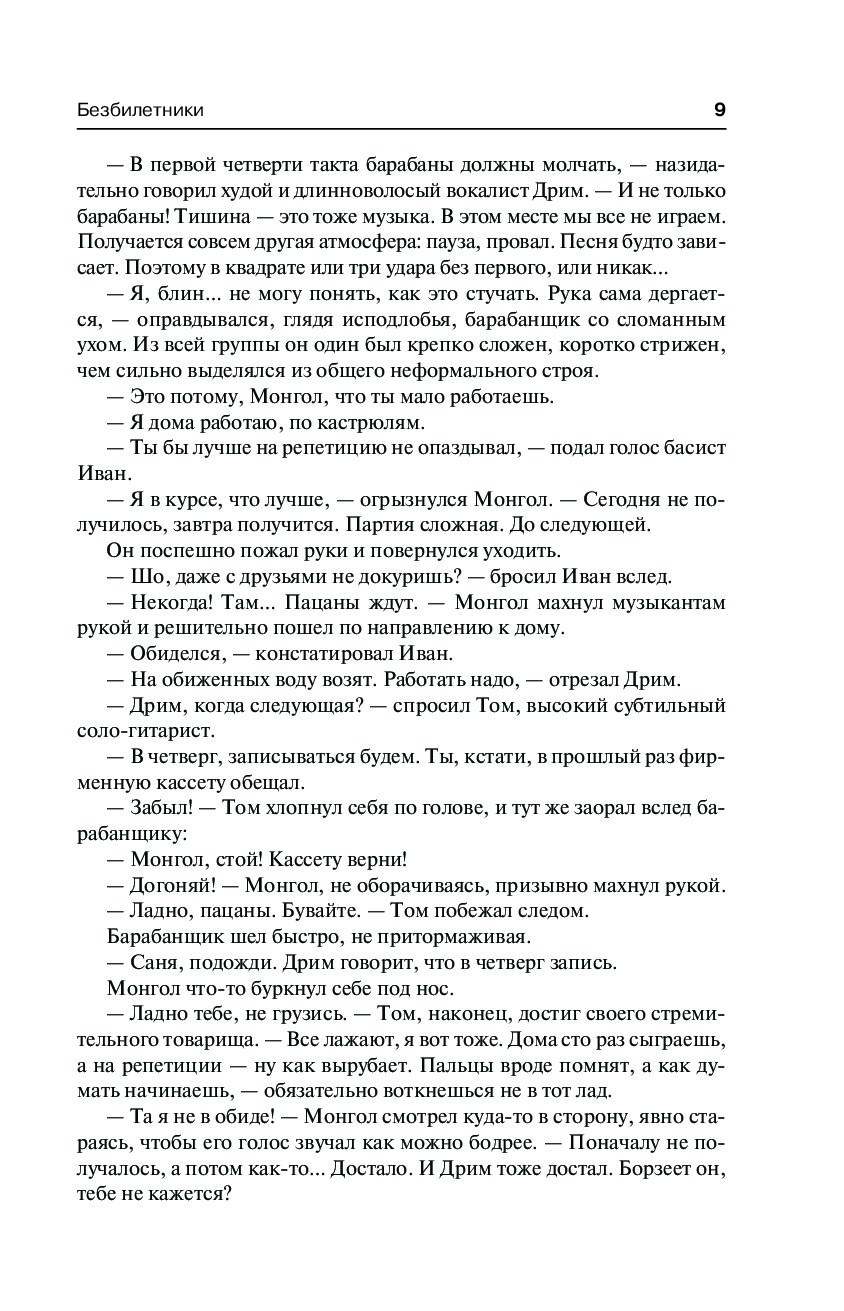 Безбилетники 9

— В первой четверти такта барабаны должны молчать, — назидательно говорил худой и длинноволосый вокалист Дрим. — И не только барабаны! Тишина — это тоже музыка. В этом месте мы все не играем. Получается совсем другая атмосфера: пауза, провал. Песня будто зависает. Поэтому в квадрате или три удара без первого, или никак...

— Я, блин... не могу понять, как это стучать. Рука сама дергается, — оправдывался, глядя исподлобья, барабанщик со сломанным ухом. Из всей группы он один был крепко сложен, коротко стрижен, чем сильно выделялся из общего неформального строя.

— Это потому, Монгол, что ты мало работаешь.

— Я дома работаю, по кастрюлям.

— Ты бы лучше на репетицию не опаздывал, — подал голос басист Иван.

— Я в курсе, что лучше, — огрызнулся Монгол. — Сегодня не получилось, завтра получится. Партия сложная. До следующей.

Он поспешно пожал руки и повернулся уходить.

— Шо, даже с друзьями не докуришь? — бросил Иван вслед.

— Некогда! Там... Пацаны ждут. — Монгол махнул музыкантам рукой и решительно пошел по направлению к дому.

— Обиделся, — констатировал Иван.

— На обиженных воду возят. Работать надо, — отрезал Дрим.

— Дрим, когда следующая? — спросил Том, высокий субтильный соло-гитарист.

— В четверг, записываться будем. Ты, кстати, в прошлый раз фирменную кассету обещал.

— Забыл! — Том хлопнул себя по голове, и тут же заорал вслед барабанщику:

— Монгол, стой! Кассету верни!

— Догоняй! — Монгол, не оборачиваясь, призывно махнул рукой.

— Ладно, пацаны. Бувайте. — Том побежал следом.

Барабанщик шел быстро, не притормаживая.

— Саня, подожди. Дрим говорит, что в четверг запись.

Монгол что-то буркнул себе под нос.

— Ладно тебе, не грузись. — Том, наконец, достиг своего стремительного товарища. — Все лажают, я вот тоже. Дома сто раз сыграешь, а на репетиции — ну как вырубает. Пальцы вроде помнят, а как думать начинаешь, — обязательно воткнешься не в тот лад.

— Та я не в обиде! — Монгол смотрел куда-то в сторону, явно стараясь, чтобы его голос звучал как можно бодрее. — Поначалу не получалось, а потом как-то... Достало. И Дрим тоже достал. Борзеет он, тебе не кажется?